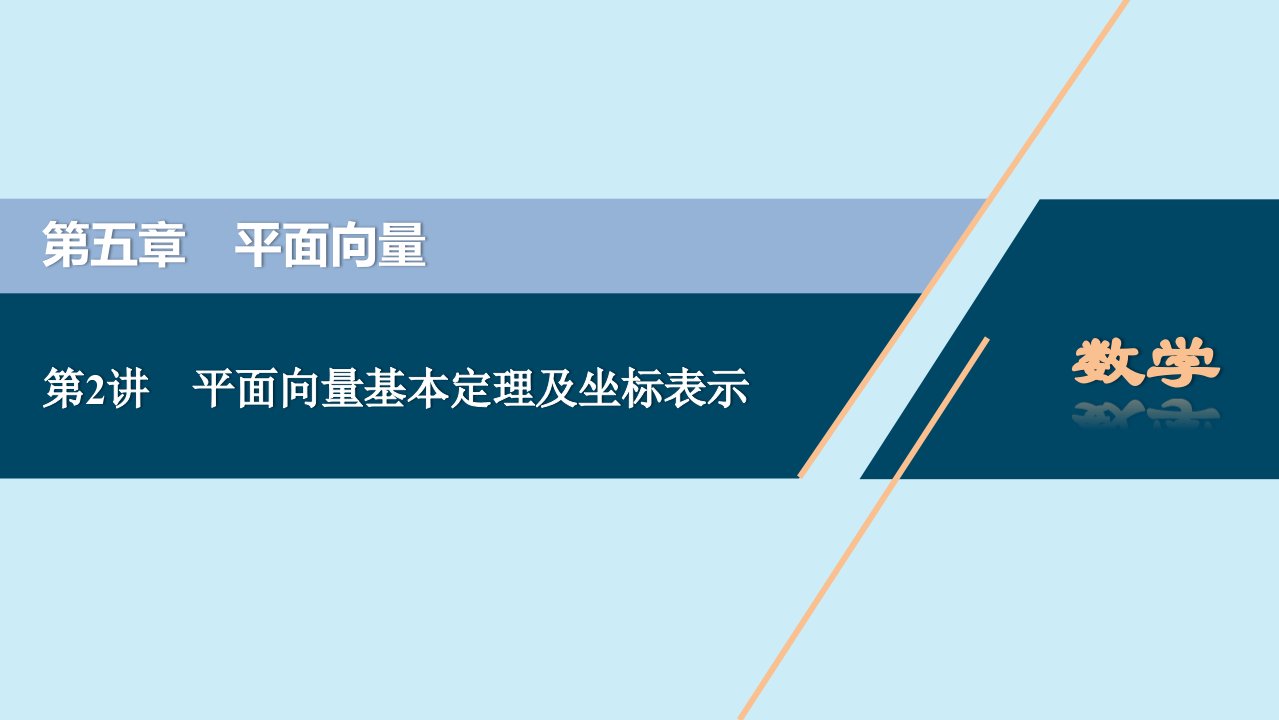 第五章　平面向量

第2讲　平面向量基本定理及坐标表示

数学